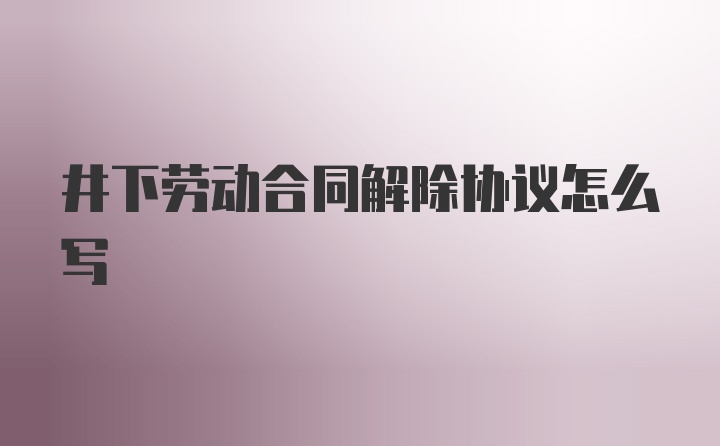 井下劳动合同解除协议怎么写